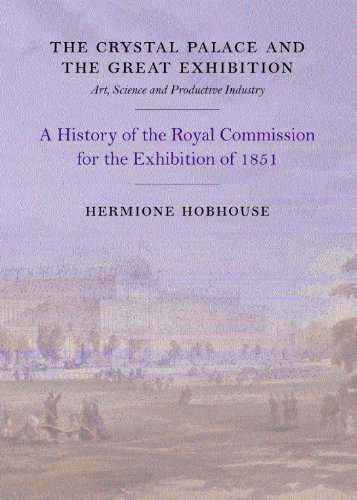 THE CRYSTAL PALACE AND THE GREAT EXHIBITION

Art, Science and Productive Industry

A History of the Royal Commission for the Exhibition of 1851

HERMIONE HOBHOUSE